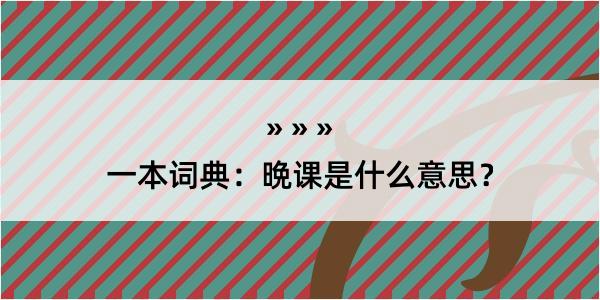 » » »

一本词典：晚课是什么意思？